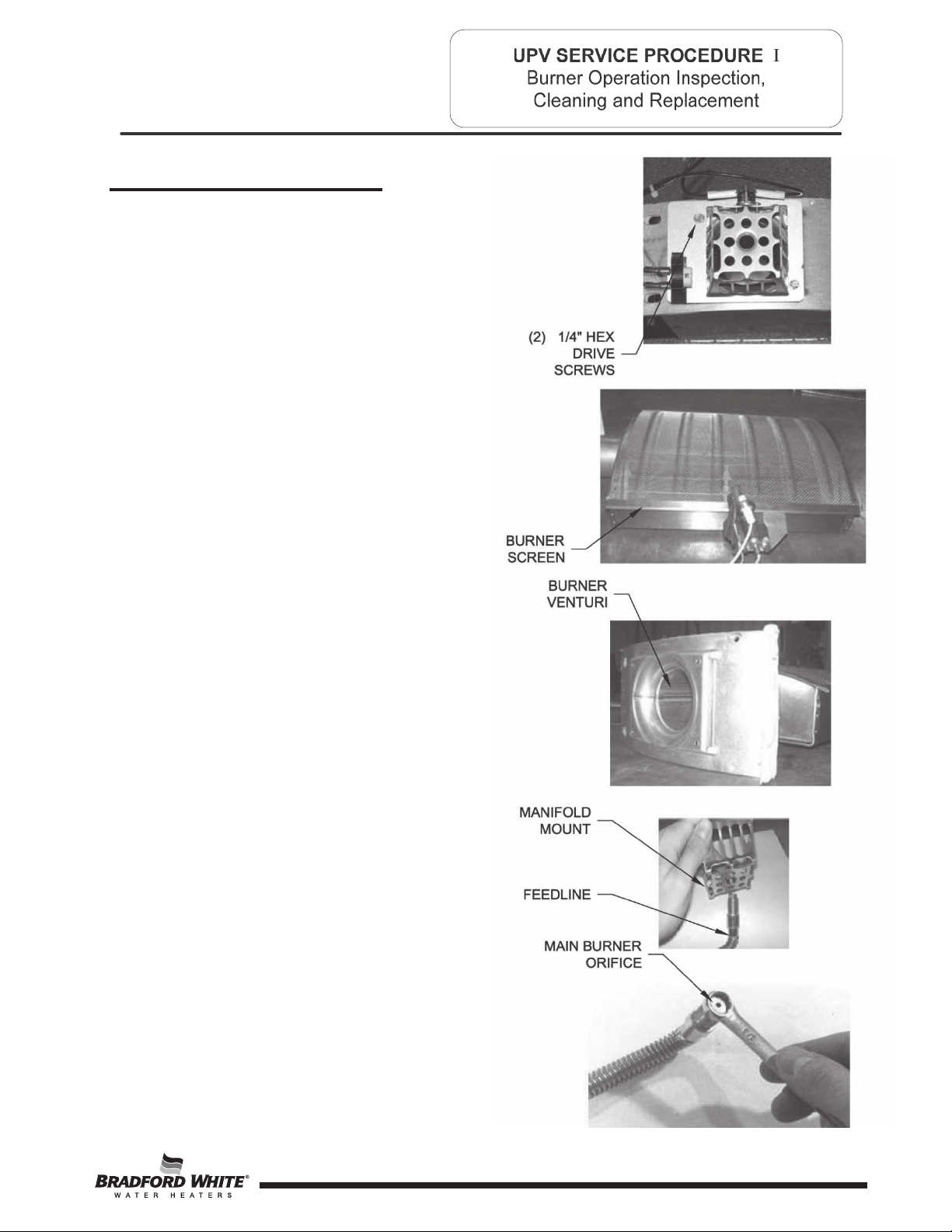 UPV SERVICE PROCEDURE I
Burner Operation Inspection,
Cleaning and Replacement

(2) 1/4" HEX DRIVE SCREWS

BURNER SCREEN

BURNER VENTURI

MANIFOLD MOUNT

FEEDLINE

MAIN BURNER ORIFICE

BRADFORD WHITE®
WATER HEATERS